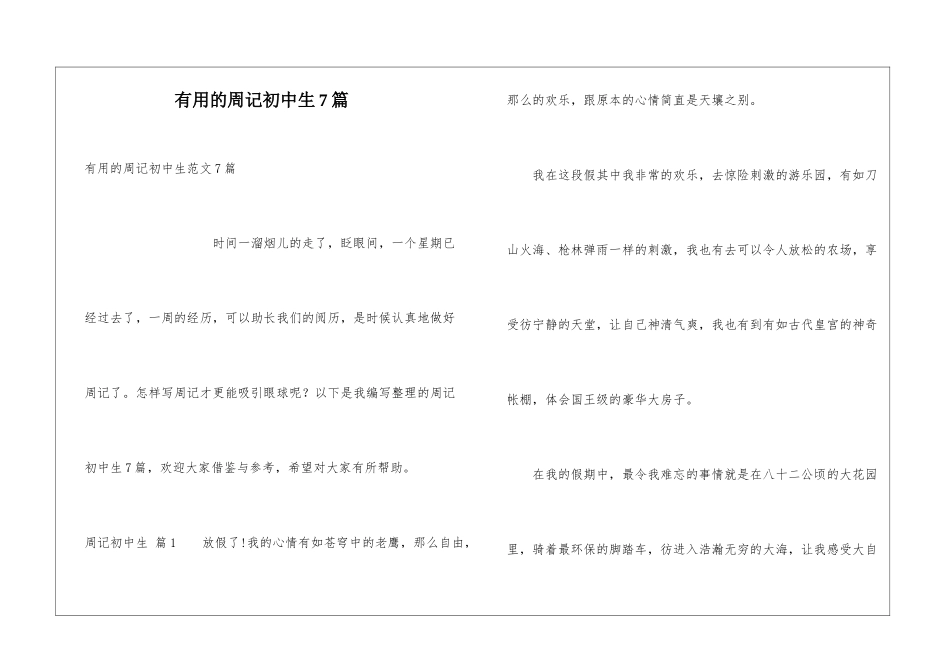 有用的周记初中生7篇

有用的周记初中生范文7篇

时间一溜烟儿的走了，眨眼间，一个星期已经过去了，一周的经历，可以助长我们的阅历，是时候认真地做好周记了。怎样写周记才更能吸引眼球呢？以下是我编写整理的周记初中生7篇，欢迎大家借鉴与参考，希望对大家有所帮助。

周记初中生 篇1　　放假了!我的心情有如苍穹中的老鹰，那么自由，那么的欢乐，跟原本的心情简直是天壤之别。

我在这段假其中我非常的欢乐，去惊险刺激的游乐园，有如刀山火海、枪林弹雨一样的刺激，我也有去可以令人放松的农场，享受彷宁静的天堂，让自己神清气爽，我也有到有如古代皇宫的神奇帐棚，体会国王级的豪华大房子。

在我的假期中，最令我难忘的事情就是在八十二公顷的大花园里，骑着最环保的脚踏车，彷进入浩瀚无穷的大海，让我感受大自